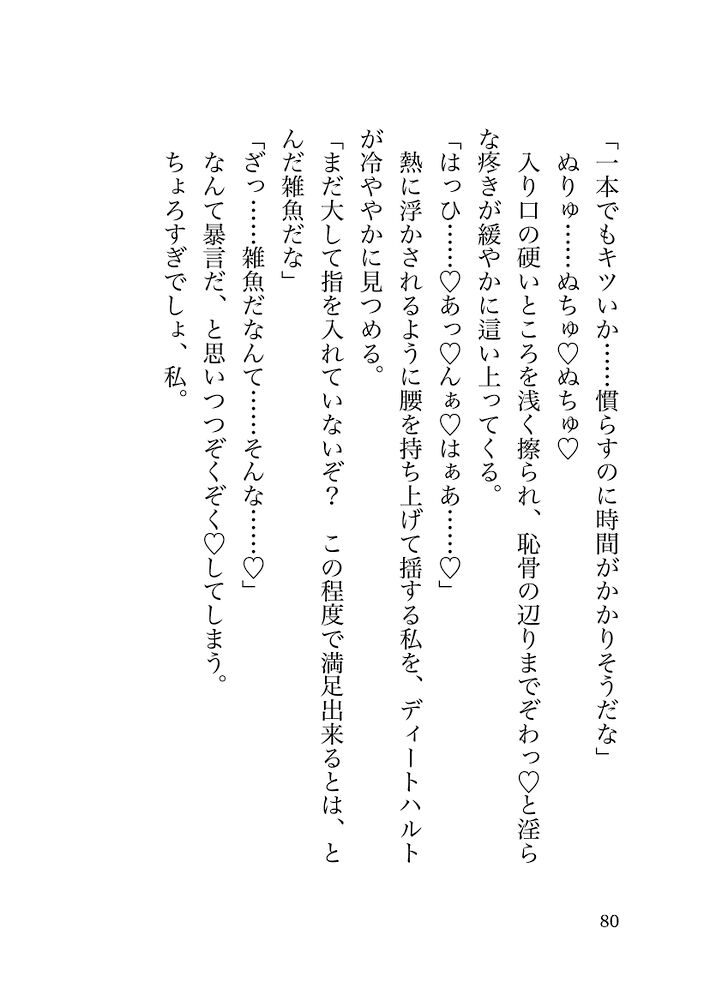 「一本でもキツいか……慣らすのに時間がかかりそうだな」
ぬりゅ……ぬちゅ♡ぬちゅ♡
入り口の硬いところを浅く擦られ、恥骨の辺りまでぞわっ♡と淫らな疼きが緩やかに這い上ってくる。
「はっひ……♡あっ♡んぁ♡はぁあ……♡」
熱に浮かされるように腰を持ち上げて揺する私を、ディートハルトが冷ややかに見つめる。
「まだ大して指を入れていないぞ？　この程度で満足出来るとは、とんだ雑魚だな」
「ざっ……雑魚だなんて……そんな……♡」
なんて暴言だ、と思いつつぞくぞく♡してしまう。
ちょろすぎでしょ、私。

80